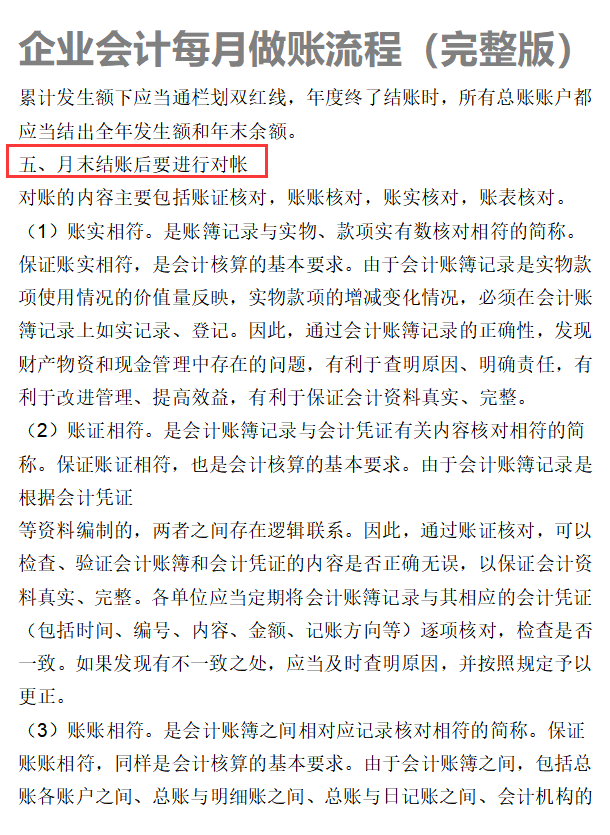 企业会计每月做账流程（完整版）

累计发生额下应当通栏划双红线，年度终了结账时，所有总账账户都应当结出全年发生额和年末余额。

五、月末结账后要进行对帐

对账的内容主要包括账证核对，账账核对，账实核对，账表核对。

（1）账实相符。是账簿记录与实物、款项实有数核对相符的简称。保证账实相符，是会计核算的基本要求。由于会计账簿记录是实物款项使用情况的价值量反映，实物款项的增减变化情况，必须在会计账簿记录上如实记录、登记。因此，通过会计账簿记录的正确性，发现财产物资和现金管理中存在的问题，有利于查明原因、明确责任，有利于改进管理、提高效益，有利于保证会计资料真实、完整。

（2）账证相符。是会计账簿记录与会计凭证有关内容核对相符的简称。保证账证相符，也是会计核算的基本要求。由于会计账簿记录是根据会计凭证

等资料编制的，两者之间存在逻辑联系。因此，通过账证核对，可以检查、验证会计账簿和会计凭证的内容是否正确无误，以保证会计资料真实、完整。各单位应当定期将会计账簿记录与其相应的会计凭证（包括时间、编号、内容、金额、记账方向等）逐项核对，检查是否一致。如果发现有不一致之处，应当及时查明原因，并按照规定予以更正。

（3）账账相符。是会计账簿之间相对应记录核对相符的简称。保证账账相符，同样是会计核算的基本要求。由于会计账簿之间，包括总账各账户之间、总账与明细账之间、总账与日记账之间、会计机构的